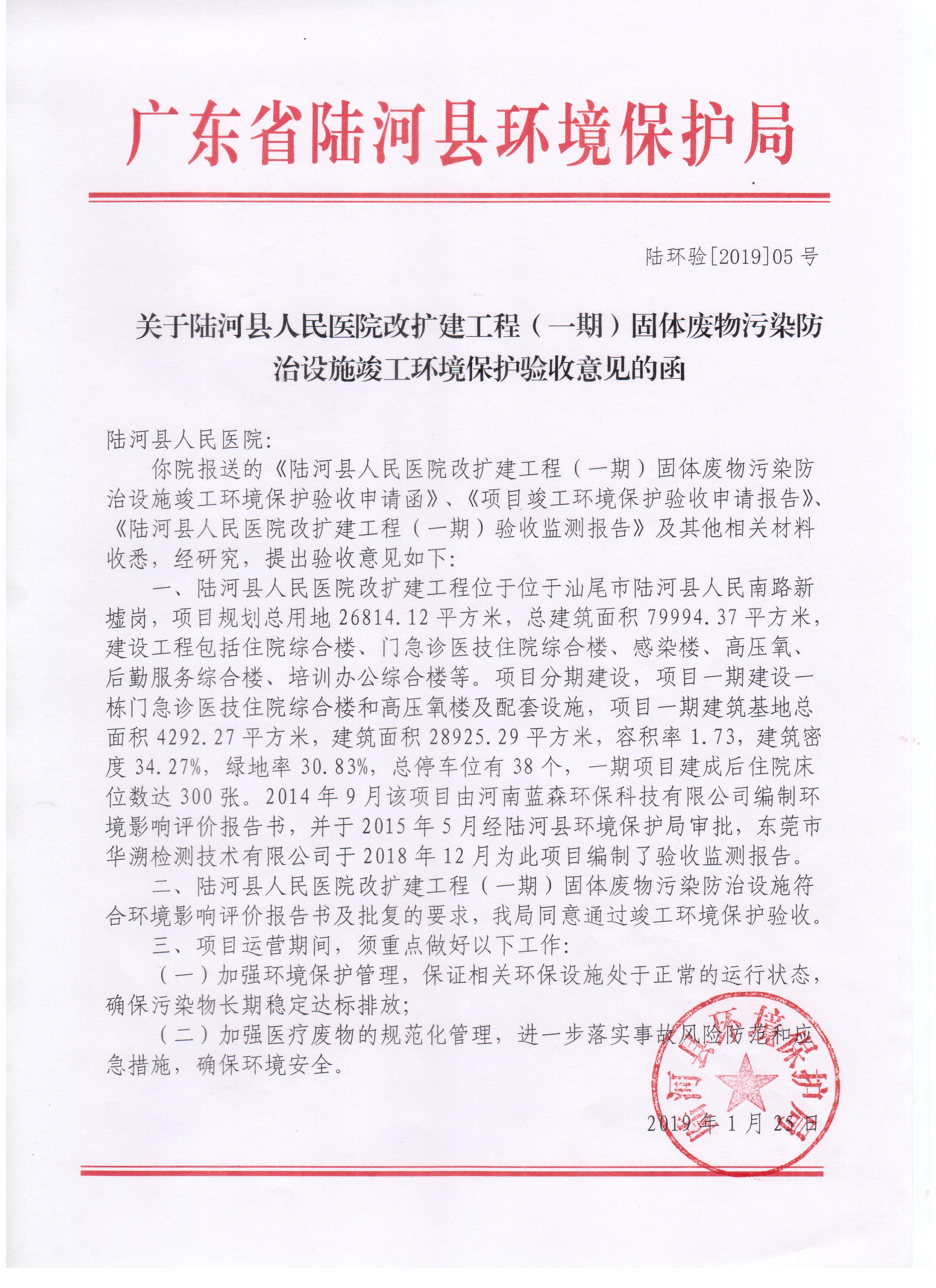 广东省陆河县环境保护局

陆环验[2019]05 号

关于陆河县人民医院改扩建工程（一期）固体废物污染防治设施竣工环境保护验收意见的函

陆河县人民医院:

你院报送的《陆河县人民医院改扩建工程（一期）固体废物污染防治设施竣工环境保护验收申请函》、《项目竣工环境保护验收申请报告》、《陆河县人民医院改扩建工程（一期）验收监测报告》及其他相关材料收悉，经研究，提出验收意见如下:

一、陆河县人民医院改扩建工程位于位于汕尾市陆河县人民南路新墟岗，项目规划总用地 26814.12 平方米，总建筑面积 79994.37 平方米，建设工程包括住院综合楼、门急诊医技住院综合楼、感染楼、高压氧、后勤服务综合楼、培训办公综合楼等。项目分期建设，项目一期建设一栋门急诊医技住院综合楼和高压氧楼及配套设施，项目一期建筑基地总面积 4292.27 平方米，建筑面积 28925.29 平方米，容积率 1.73，建筑密度 34.27%，绿地率 30.83%，总停车位有 38 个，一期项目建成后住院床位数达 300 张。2014 年 9 月该项目由河南蓝森环保科技有限公司编制环境影响评价报告书，并于 2015 年 5 月经陆河县环境保护局审批，东莞市华溯检测技术有限公司于 2018 年 12 月为此项目编制了验收监测报告。

二、陆河县人民医院改扩建工程（一期）固体废物污染防治设施符合环境影响评价报告书及批复的要求，我局同意通过竣工环境保护验收。

三、项目运营期间，须重点做好以下工作:

（一）加强环境保护管理，保证相关环保设施处于正常的运行状态，确保污染物长期稳定达标排放;

（二）加强医疗废物的规范化管理，进一步落实事故风险防范和应急措施，确保环境安全。

陆河县环境保护局

2019 年 1 月 25 日